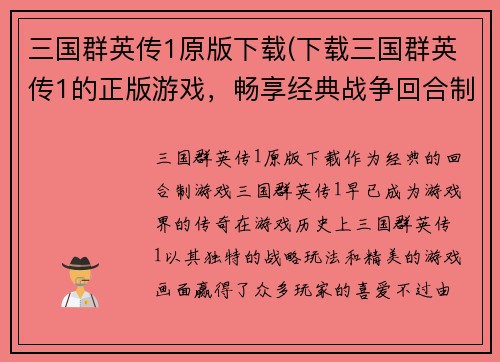 三国群英传1原版下载(下载三国群英传1的正版游戏，畅享经典战争回合制

三国群英传1原版下载作为经典的回合制游戏三国群英传1早已成为游戏界的传奇在游戏历史上三国群英传1以其独特的战略玩法和精美的游戏画面赢得了众多玩家的喜爱不过由